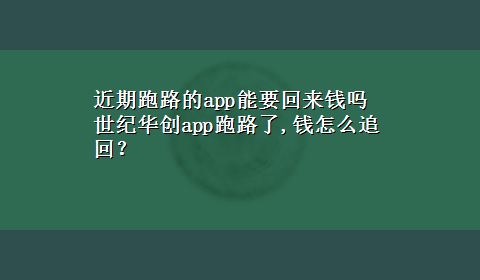 近期跑路的app能要回来钱吗

世纪华创app跑路了,钱怎么追回?